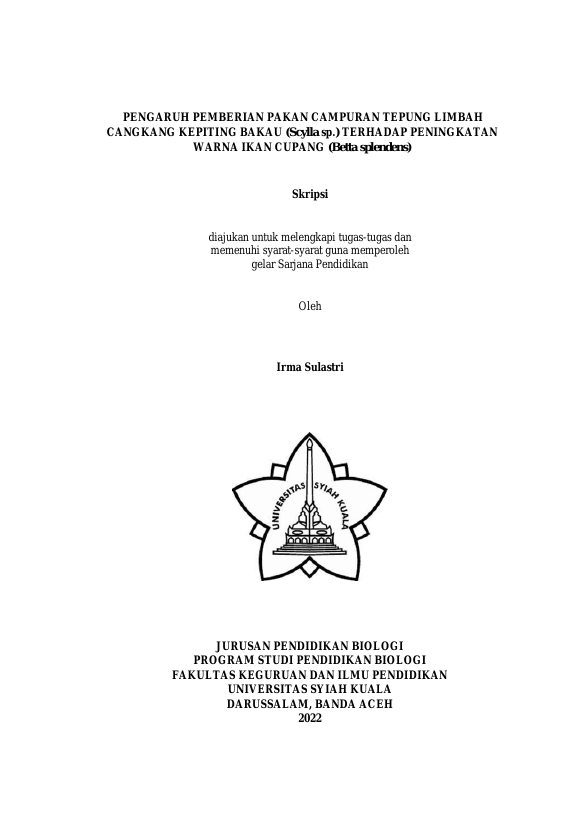 PENGARUH PEMBERIAN PAKAN CAMPURAN TEPUNG LIMBAH CANGKANG KEPITING BAKAU (Scylla sp.) TERHADAP PENINGKATAN WARNA IKAN CUPANG (Betta splendens)

Skripsi

diajukan untuk melengkapi tugas-tugas dan memenuhi syarat-syarat guna memperoleh gelar Sarjana Pendidikan

Oleh

Irma Sulastri

UNIVERSITAS SYIAH KUALA

JURUSAN PENDIDIKAN BIOLOGI
PROGRAM STUDI PENDIDIKAN BIOLOGI
FAKULTAS KEGURUAN DAN ILMU PENDIDIKAN
UNIVERSITAS SYIAH KUALA
DARUSSALAM, BANDA ACEH
2022